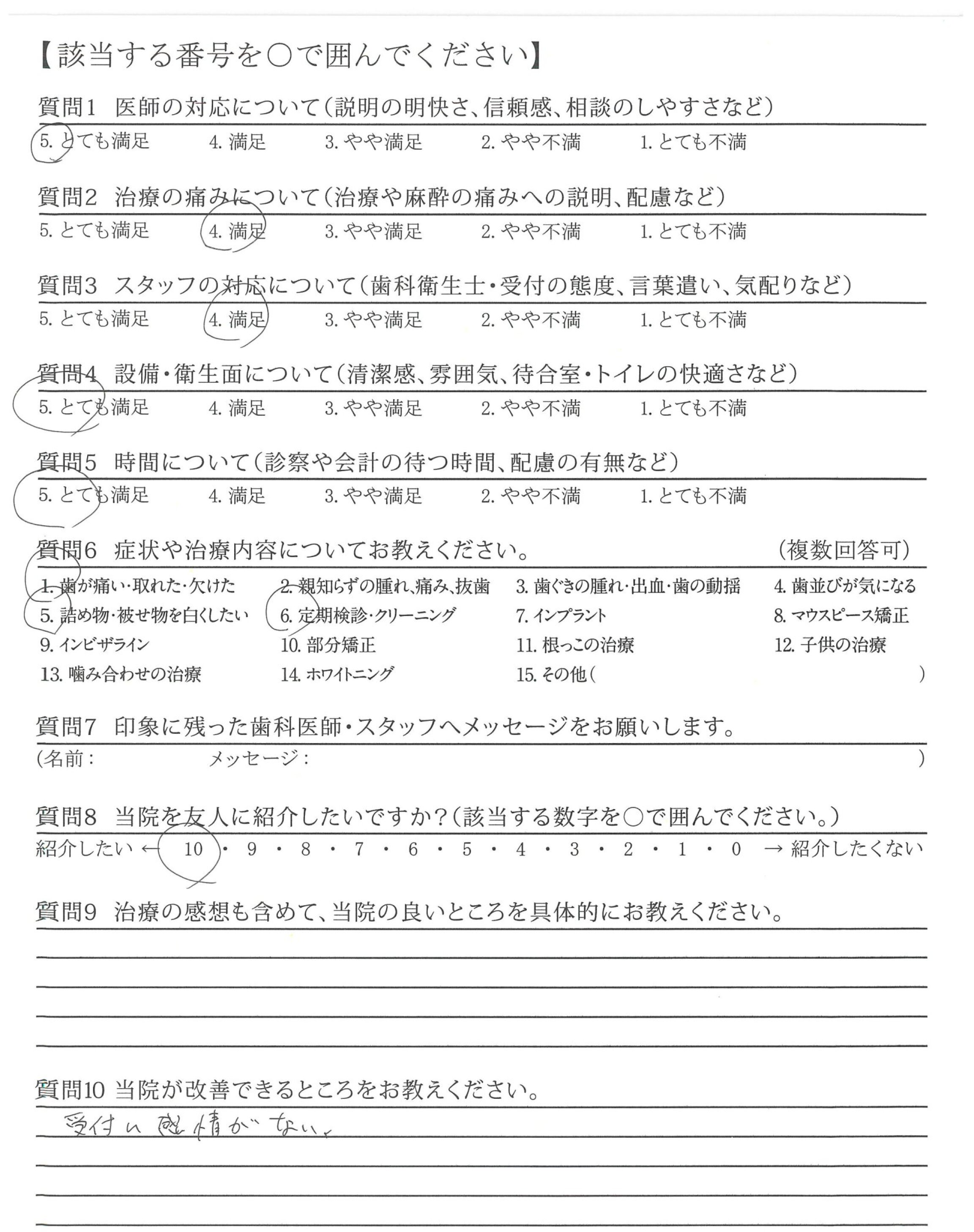 【該当する番号を○で囲んでください】

質問1 医師の対応について(説明の明快さ、信頼感、相談のしやすさなど)
5. とても満足 4. 満足 3. やや満足 2. やや不満 1. とても不満

質問2 治療の痛みについて(治療や麻酔の痛みへの説明、配慮など)
5. とても満足 4. 満足 3. やや満足 2. やや不満 1. とても不満

質問3 スタッフの対応について(歯科衛生士・受付の態度、言葉遣い、気配りなど)
5. とても満足 4. 満足 3. やや満足 2. やや不満 1. とても不満

質問4 設備・衛生面について(清潔感、雰囲気、待合室・トイレの快適さなど)
5. とても満足 4. 満足 3. やや満足 2. やや不満 1. とても不満

質問5 時間について(診察や会計の待つ時間、配慮の有無など)
5. とても満足 4. 満足 3. やや満足 2. やや不満 1. とても不満

質問6 症状や治療内容についてお教えください。 (複数回答可)
1. 歯が痛い・取れた・欠けた 2. 親知らずの腫れ、痛み、抜歯 3. 歯ぐきの腫れ・出血・歯の動揺 4. 歯並びが気になる
5. 詰め物・被せ物を白くしたい 6. 定期検診・クリーニング 7. インプラント 8. マウスピース矯正
9. インビザライン 10. 部分矯正 11. 根っこの治療 12. 子供の治療
13. 噛み合わせの治療 14. ホワイトニング 15. その他( )

質問7 印象に残った歯科医師・スタッフへメッセージをお願いします。
(名前: メッセージ: )

質問8 当院を友人に紹介したいですか?(該当する数字を○で囲んでください。)
紹介したい ← 10 ・ 9 ・ 8 ・ 7 ・ 6 ・ 5 ・ 4 ・ 3 ・ 2 ・ 1 ・ 0 → 紹介したくない

質問9 治療の感想も含めて、当院の良いところを具体的にお教えください。

質問10 当院が改善できるところをお教えください。
受付に感情がない。